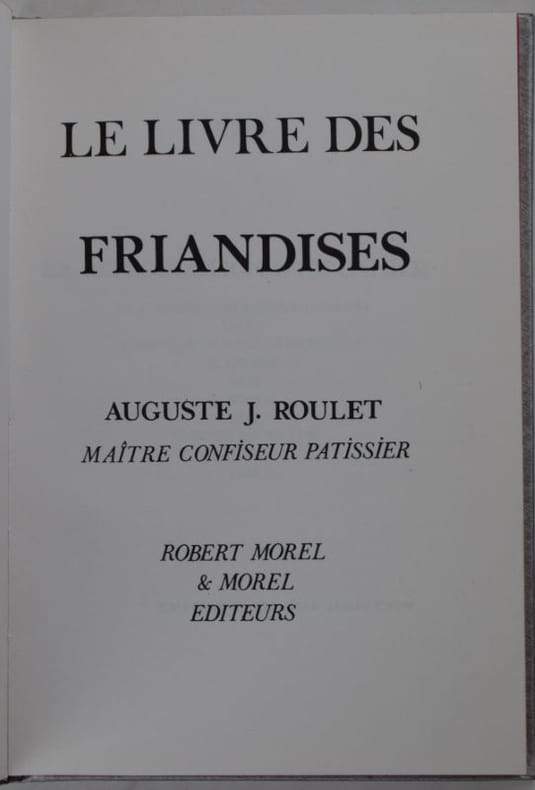 LE LIVRE DES

FRIANDISES

AUGUSTE J. ROULET
MAÎTRE CONFISEUR PATISSIER

ROBERT MOREL
& MOREL
EDITEURS